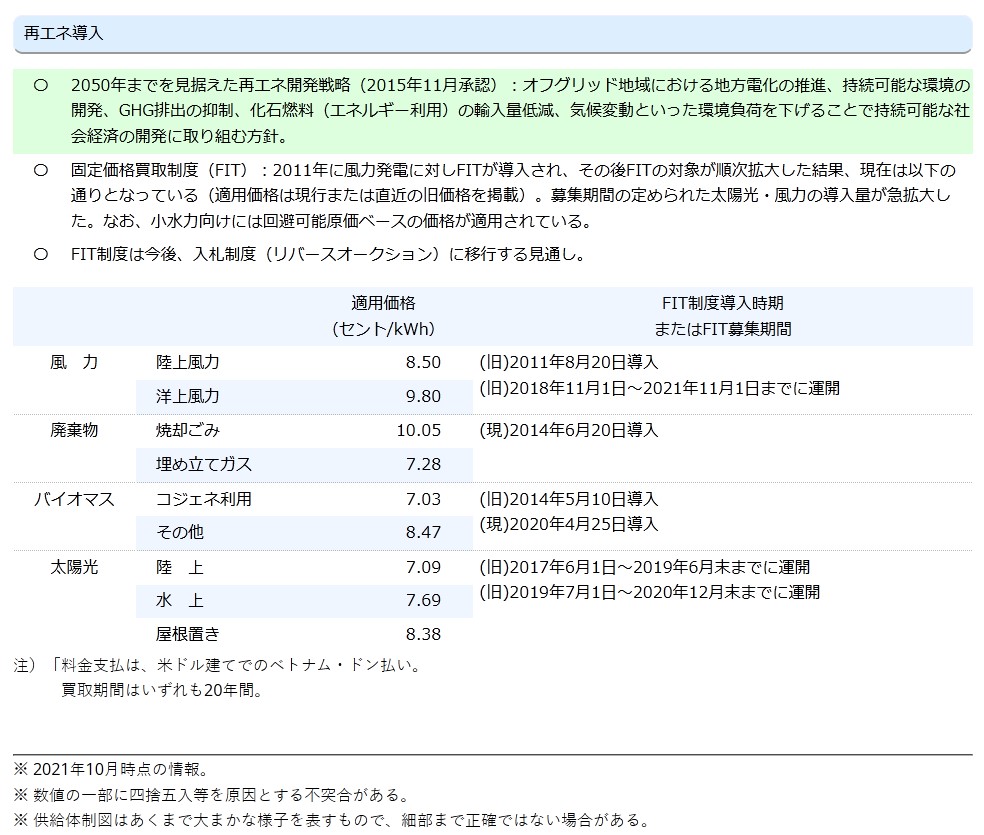 再エネ導入

○ 2050年までを見据えた再エネ開発戦略（2015年11月承認）：オフグリッド地域における地方電化の推進、持続可能な環境の開発、GHG排出の抑制、化石燃料（エネルギー利用）の輸入量低減、気候変動といった環境負荷を下げることで持続可能な社会経済の開発に取り組む方針。

○ 固定価格買取制度（FIT）：2011年に風力発電に対しFITが導入され、その後FITの対象が順次拡大した結果、現在は以下の通りとなっている（適用価格は現行または直近の旧価格を掲載）。募集期間の定められた太陽光・風力の導入量が急拡大した。なお、小水力向けには回避可能原価ベースの価格が適用されている。

○ FIT制度は今後、入札制度（リバースオークション）に移行する見通し。

| | | 適用価格（セント/kWh） | FIT制度導入時期またはFIT募集期間 |
|---|---|---|---|
| 風　力 | 陸上風力 | 8.50 | (旧)2011年8月20日導入 |
| | 洋上風力 | 9.80 | (旧)2018年11月1日～2021年11月1日までに運開 |
| 廃棄物 | 焼却ごみ | 10.05 | (現)2014年6月20日導入 |
| | 埋め立てガス | 7.28 | |
| バイオマス | コジェネ利用 | 7.03 | (旧)2014年5月10日導入 |
| | その他 | 8.47 | (現)2020年4月25日導入 |
| 太陽光 | 陸　上 | 7.09 | (旧)2017年6月1日～2019年6月末までに運開 |
| | 水　上 | 7.69 | (旧)2019年7月1日～2020年12月末までに運開 |
| | 屋根置き | 8.38 | |

注）「料金支払は、米ドル建てでのベトナム・ドン払い。
買取期間はいずれも20年間。

※ 2021年10月時点の情報。
※ 数値の一部に四捨五入等を原因とする不突合がある。
※ 供給体制図はあくまで大まかな様子を表すもので、細部まで正確ではない場合がある。